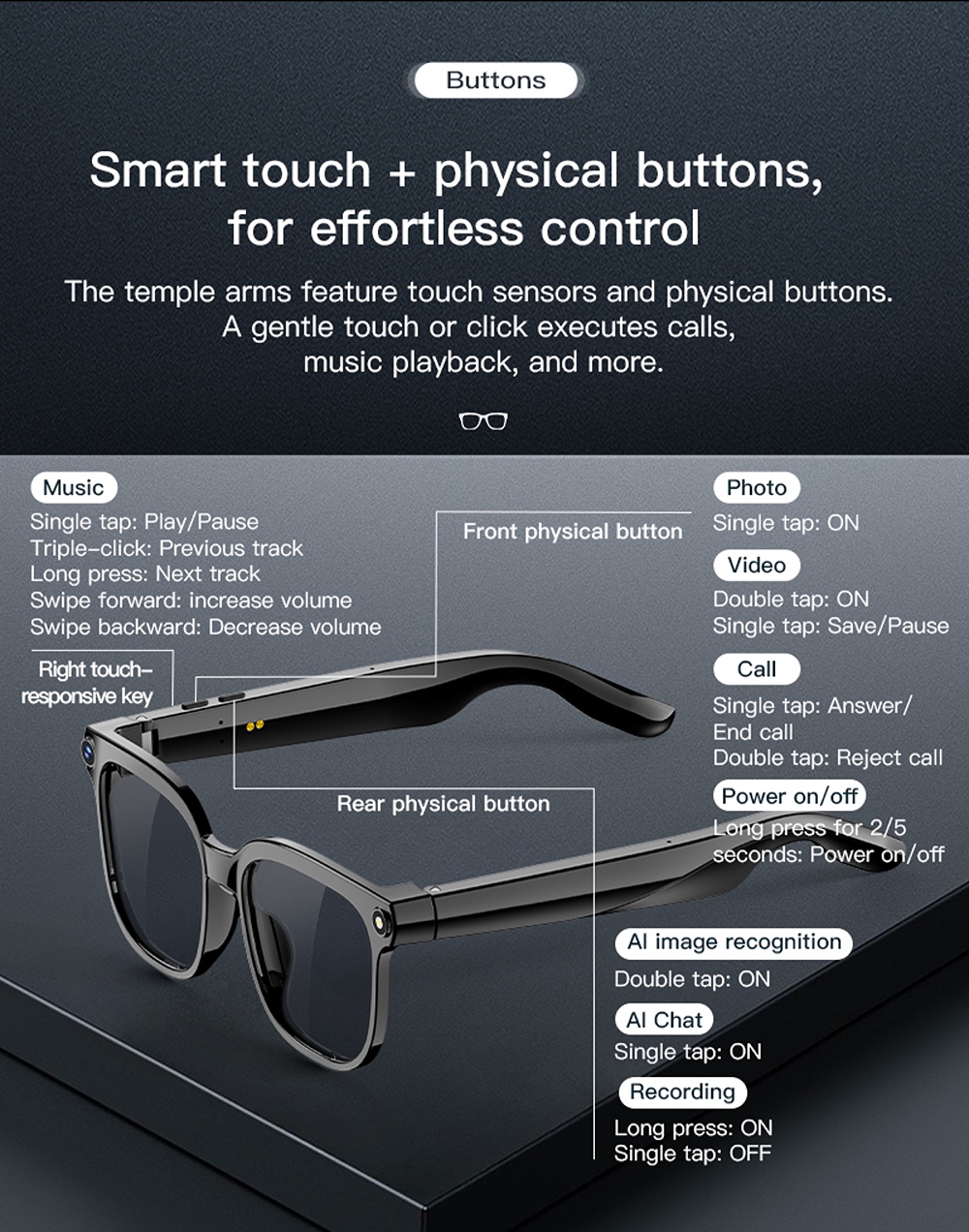 Buttons

Smart touch + physical buttons, for effortless control

The temple arms feature touch sensors and physical buttons. A gentle touch or click executes calls, music playback, and more.

Music
Single tap: Play/Pause
Triple-click: Previous track
Long press: Next track
Swipe forward: increase volume
Swipe backward: Decrease volume

Right touch-responsive key

Front physical button

Rear physical button

Photo
Single tap: ON

Video
Double tap: ON
Single tap: Save/Pause

Call
Single tap: Answer/ End call
Double tap: Reject call

Power on/off
Long press for 2/5 seconds: Power on/off

AI image recognition
Double tap: ON

AI Chat
Single tap: ON

Recording
Long press: ON
Single tap: OFF